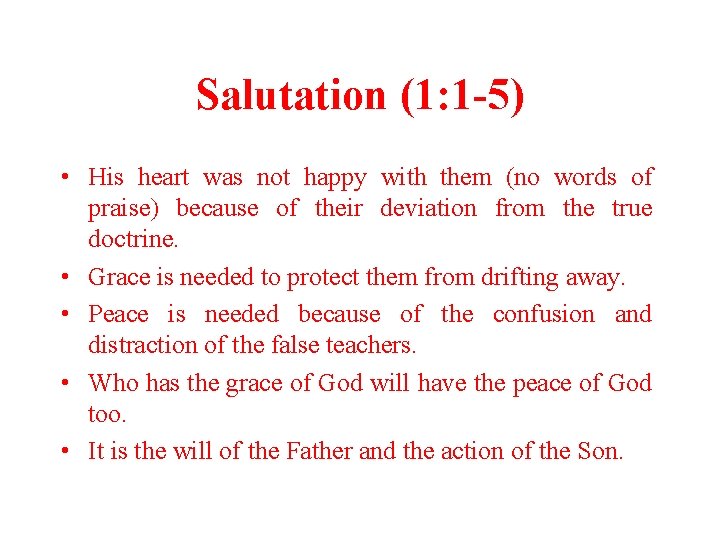 Salutation (1:1-5)

• His heart was not happy with them (no words of praise) because of their deviation from the true doctrine.
• Grace is needed to protect them from drifting away.
• Peace is needed because of the confusion and distraction of the false teachers.
• Who has the grace of God will have the peace of God too.
• It is the will of the Father and the action of the Son.